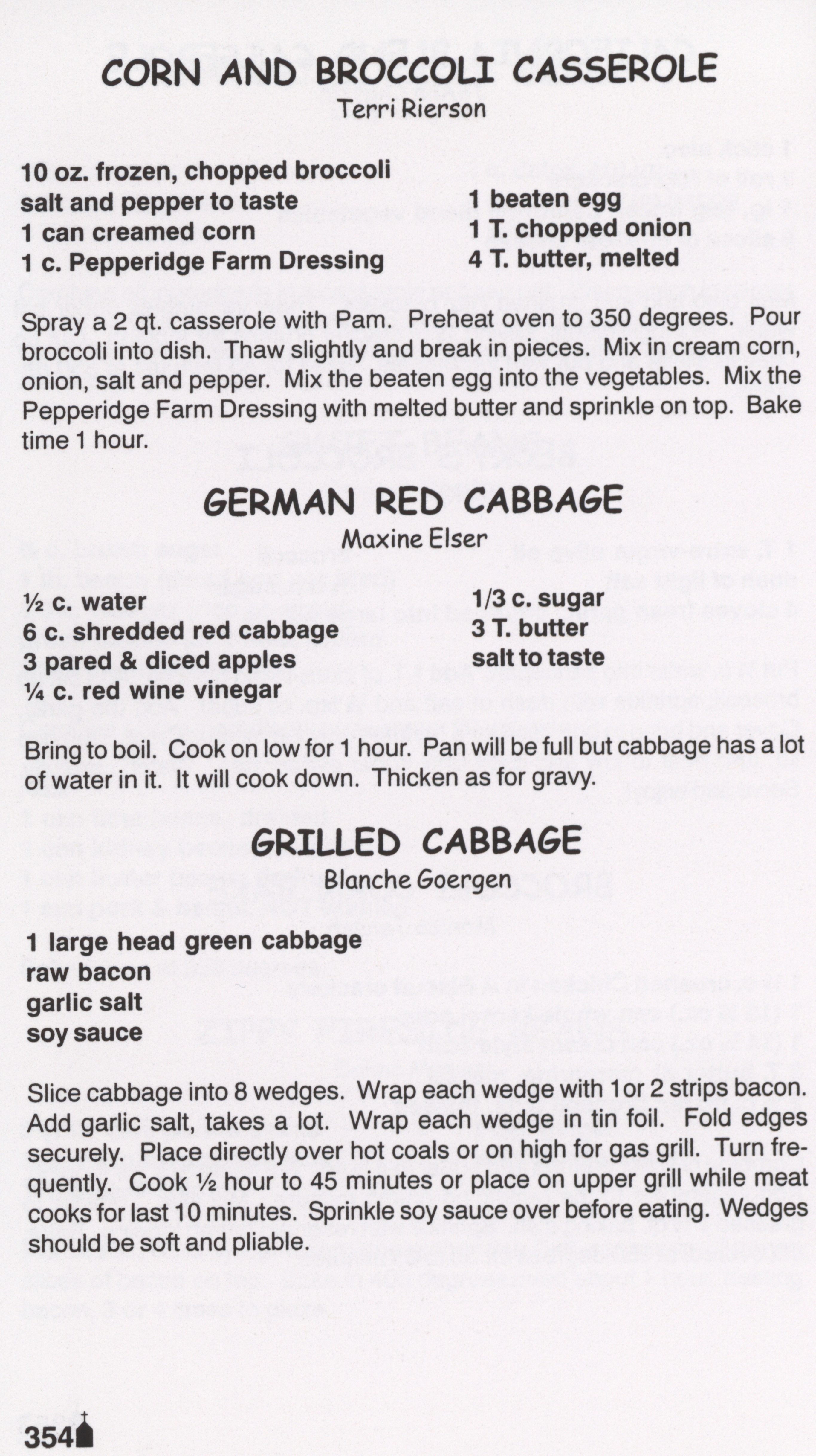 CORN AND BROCCOLI CASSEROLE
Terri Rierson

10 oz. frozen, chopped broccoli
salt and pepper to taste
1 can creamed corn
1 c. Pepperidge Farm Dressing

1 beaten egg
1 T. chopped onion
4 T. butter, melted

Spray a 2 qt. casserole with Pam. Preheat oven to 350 degrees. Pour broccoli into dish. Thaw slightly and break in pieces. Mix in cream corn, onion, salt and pepper. Mix the beaten egg into the vegetables. Mix the Pepperidge Farm Dressing with melted butter and sprinkle on top. Bake time 1 hour.

GERMAN RED CABBAGE
Maxine Elser

½ c. water
6 c. shredded red cabbage
3 pared & diced apples
¼ c. red wine vinegar

1/3 c. sugar
3 T. butter
salt to taste

Bring to boil. Cook on low for 1 hour. Pan will be full but cabbage has a lot of water in it. It will cook down. Thicken as for gravy.

GRILLED CABBAGE
Blanche Goergen

1 large head green cabbage
raw bacon
garlic salt
soy sauce

Slice cabbage into 8 wedges. Wrap each wedge with 1or 2 strips bacon. Add garlic salt, takes a lot. Wrap each wedge in tin foil. Fold edges securely. Place directly over hot coals or on high for gas grill. Turn frequently. Cook ½ hour to 45 minutes or place on upper grill while meat cooks for last 10 minutes. Sprinkle soy sauce over before eating. Wedges should be soft and pliable.

354